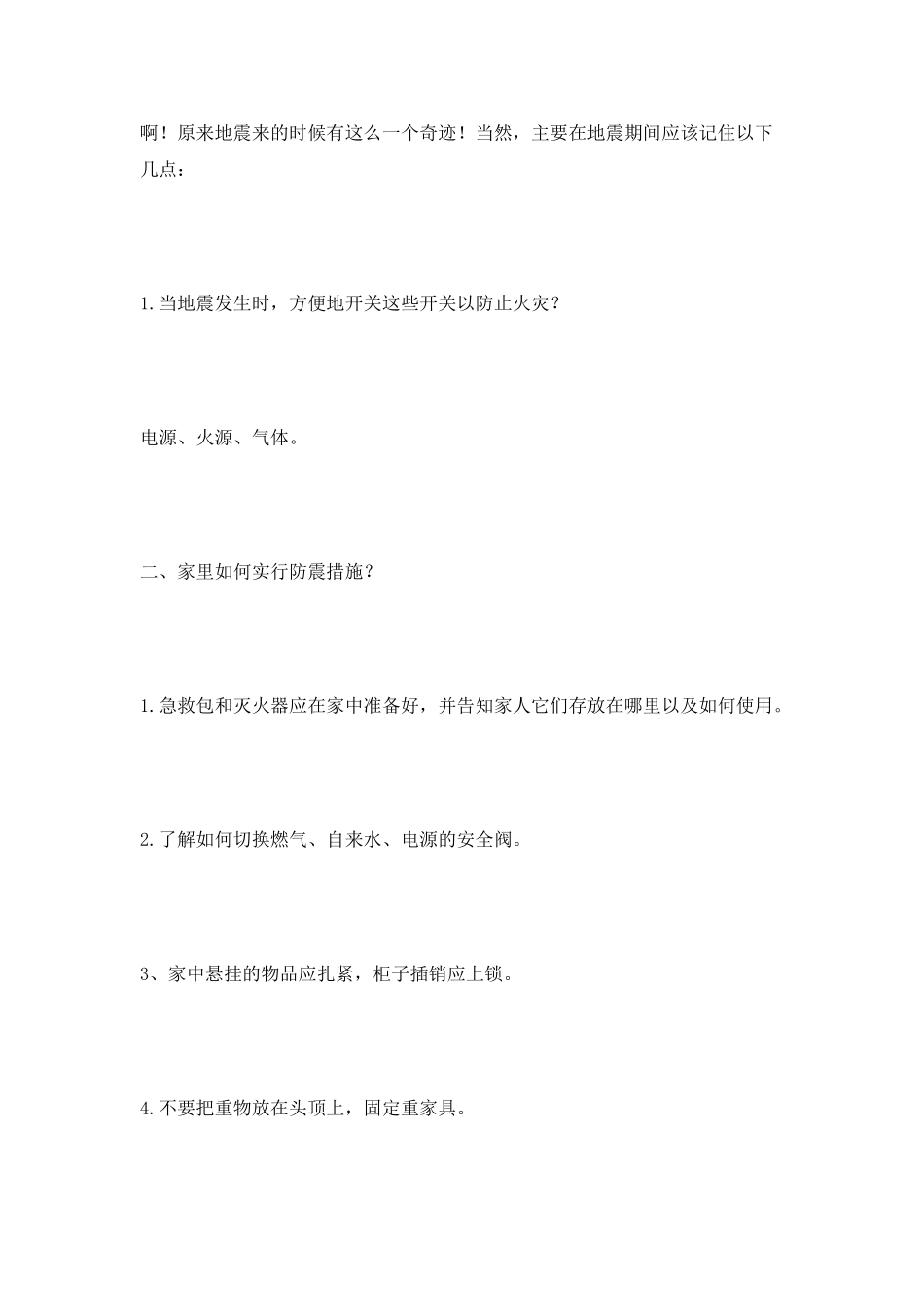 啊！原来地震来的时候有这么一个奇迹！当然，主要在地震期间应该记住以下几点：

1.当地震发生时，方便地开关这些开关以防止火灾？

电源、火源、气体。

二、家里如何实行防震措施？

1.急救包和灭火器应在家中准备好，并告知家人它们存放在哪里以及如何使用。

2.了解如何切换燃气、自来水、电源的安全阀。

3、家中悬挂的物品应扎紧，柜子插销应上锁。

4.不要把重物放在头顶上，固定重家具。